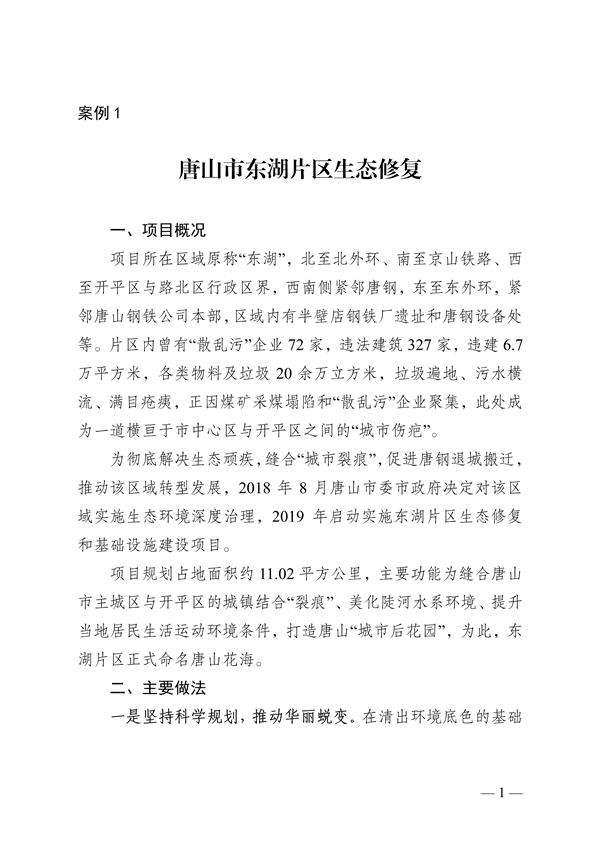 案例 1

唐山市东湖片区生态修复

一、项目概况

项目所在区域原称“东湖”，北至北外环、南至京山铁路、西至开平区与路北区行政区界，西南侧紧邻唐钢，东至东外环，紧邻唐山钢铁公司本部，区域内有半壁店钢铁厂遗址和唐钢设备处等。片区内曾有“散乱污”企业 72 家，违法建筑 327 家，违建 6.7 万平方米，各类物料及垃圾 20 余万立方米，垃圾遍地、污水横流、满目疮痍，正因煤矿采煤塌陷和“散乱污”企业聚集，此处成为一道横亘于市中心区与开平区之间的“城市伤疤”。

为彻底解决生态顽疾，缝合“城市裂痕”，促进唐钢退城搬迁，推动该区域转型发展，2018 年 8 月唐山市委市政府决定对该区域实施生态环境深度治理，2019 年启动实施东湖片区生态修复和基础设施建设项目。

项目规划占地面积约 11.02 平方公里，主要功能为缝合唐山市主城区与开平区的城镇结合“裂痕”、美化陡河水系环境、提升当地居民生活运动环境条件，打造唐山“城市后花园”，为此，东湖片区正式命名唐山花海。

二、主要做法

一是坚持科学规划，推动华丽蜕变。在清出环境底色的基础

— 1 —